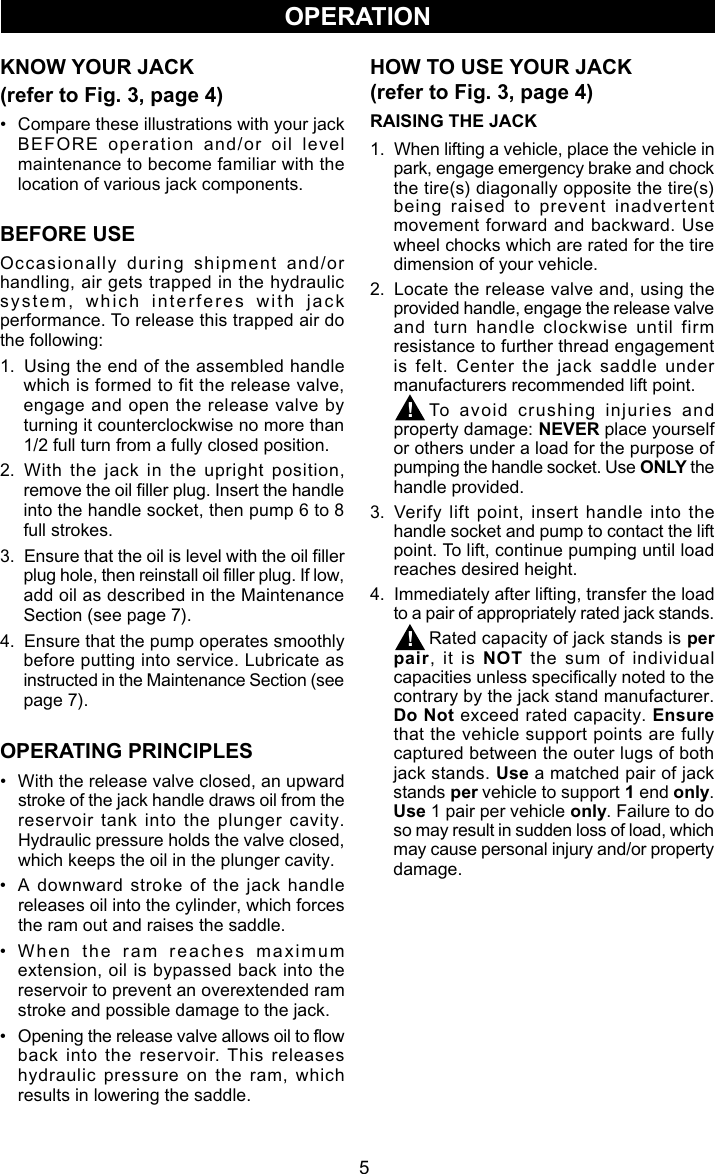 OPERATION

KNOW YOUR JACK
(refer to Fig. 3, page 4)

• Compare these illustrations with your jack BEFORE operation and/or oil level maintenance to become familiar with the location of various jack components.

BEFORE USE

Occasionally during shipment and/or handling, air gets trapped in the hydraulic system, which interferes with jack performance. To release this trapped air do the following:

1. Using the end of the assembled handle which is formed to fit the release valve, engage and open the release valve by turning it counterclockwise no more than 1/2 full turn from a fully closed position.

2. With the jack in the upright position, remove the oil filler plug. Insert the handle into the handle socket, then pump 6 to 8 full strokes.

3. Ensure that the oil is level with the oil filler plug hole, then reinstall oil filler plug. If low, add oil as described in the Maintenance Section (see page 7).

4. Ensure that the pump operates smoothly before putting into service. Lubricate as instructed in the Maintenance Section (see page 7).

OPERATING PRINCIPLES

• With the release valve closed, an upward stroke of the jack handle draws oil from the reservoir tank into the plunger cavity. Hydraulic pressure holds the valve closed, which keeps the oil in the plunger cavity.

• A downward stroke of the jack handle releases oil into the cylinder, which forces the ram out and raises the saddle.

• When the ram reaches maximum extension, oil is bypassed back into the reservoir to prevent an overextended ram stroke and possible damage to the jack.

• Opening the release valve allows oil to flow back into the reservoir. This releases hydraulic pressure on the ram, which results in lowering the saddle.

HOW TO USE YOUR JACK
(refer to Fig. 3, page 4)

RAISING THE JACK

1. When lifting a vehicle, place the vehicle in park, engage emergency brake and chock the tire(s) diagonally opposite the tire(s) being raised to prevent inadvertent movement forward and backward. Use wheel chocks which are rated for the tire dimension of your vehicle.

2. Locate the release valve and, using the provided handle, engage the release valve and turn handle clockwise until firm resistance to further thread engagement is felt. Center the jack saddle under manufacturers recommended lift point.

! To avoid crushing injuries and property damage: NEVER place yourself or others under a load for the purpose of pumping the handle socket. Use ONLY the handle provided.

3. Verify lift point, insert handle into the handle socket and pump to contact the lift point. To lift, continue pumping until load reaches desired height.

4. Immediately after lifting, transfer the load to a pair of appropriately rated jack stands.

! Rated capacity of jack stands is per pair, it is NOT the sum of individual capacities unless specifically noted to the contrary by the jack stand manufacturer. Do Not exceed rated capacity. Ensure that the vehicle support points are fully captured between the outer lugs of both jack stands. Use a matched pair of jack stands per vehicle to support 1 end only. Use 1 pair per vehicle only. Failure to do so may result in sudden loss of load, which may cause personal injury and/or property damage.

5